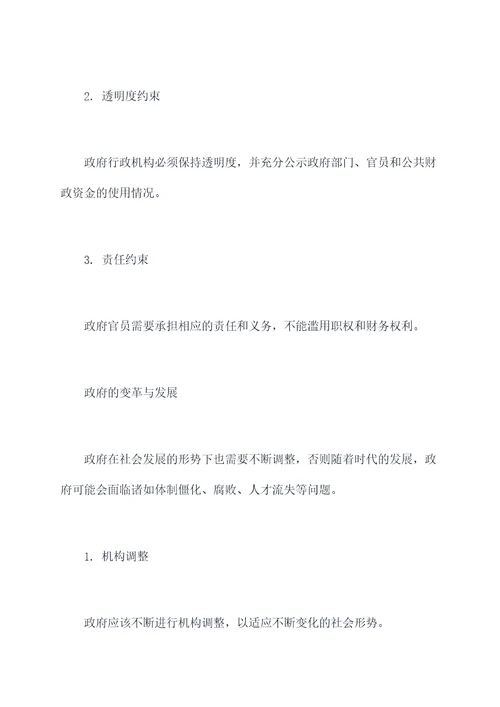 2. 透明度约束

政府行政机构必须保持透明度，并充分公示政府部门、官员和公共财政资金的使用情况。

3. 责任约束

政府官员需要承担相应的责任和义务，不能滥用职权和财务权利。

政府的变革与发展

政府在社会发展的形势下也需要不断调整，否则随着时代的发展，政府可能会面临诸如体制僵化、腐败、人才流失等问题。

1. 机构调整

政府应该不断进行机构调整，以适应不断变化的社会形势。